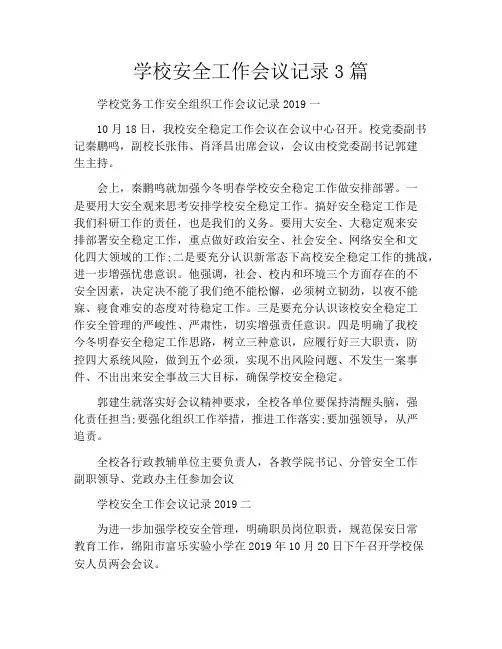 学校安全工作会议记录3篇

学校党务工作安全组织工作会议记录2019一

10月18日，我校安全稳定工作会议在会议中心召开。校党委副书记秦鹏鸣，副校长张伟、肖泽昌出席会议，会议由校党委副书记郭建生主持。

会上，秦鹏鸣就加强今冬明春学校安全稳定工作做安排部署。一是要用大安全观来思考安排学校安全稳定工作。搞好安全稳定工作是我们科研工作的责任，也是我们的义务。要用大安全、大稳定观来安排部署安全稳定工作，重点做好政治安全、社会安全、网络安全和文化四大领域的工作;二是要充分认识新常态下高校安全稳定工作的挑战，进一步增强忧患意识。他强调，社会、校内和环境三个方面存在的不安全因素，决定决不能了我们绝不能松懈，必须树立韧劲，以夜不能寐、寝食难安的态度对待稳定工作。三是要充分认识该校安全稳定工作安全管理的严峻性、严肃性，切实增强责任意识。四是明确了我校今冬明春安全稳定工作思路，树立三种意识，应履行好三大职责，防控四大系统风险，做到五个必须，实现不出风险问题、不发生一案事件、不出出来安全事故三大目标，确保学校安全稳定。

郭建生就落实好会议精神要求，全校各单位要保持清醒头脑，强化责任担当;要强化组织工作举措，推进工作落实;要加强领导，从严追责。

全校各行政教辅单位主要负责人，各教学院书记、分管安全工作副职领导、党政办主任参加会议

学校安全工作会议记录2019二

为进一步加强学校安全管理，明确职员岗位职责，规范保安日常教育工作，绵阳市富乐实验小学在2019年10月20日下午召开学校保安人员两会会议。